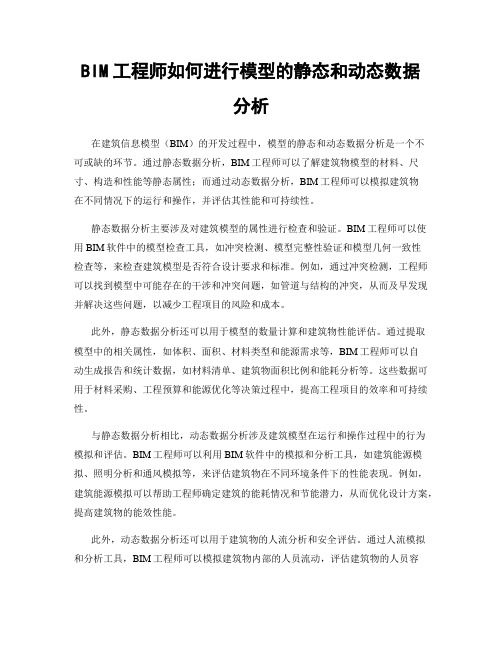 BIM工程师如何进行模型的静态和动态数据分析

在建筑信息模型（BIM）的开发过程中，模型的静态和动态数据分析是一个不可或缺的环节。通过静态数据分析，BIM工程师可以了解建筑物模型的材料、尺寸、构造和性能等静态属性；而通过动态数据分析，BIM工程师可以模拟建筑物在不同情况下的运行和操作，并评估其性能和可持续性。

静态数据分析主要涉及对建筑模型的属性进行检查和验证。BIM工程师可以使用BIM软件中的模型检查工具，如冲突检测、模型完整性验证和模型几何一致性检查等，来检查建筑模型是否符合设计要求和标准。例如，通过冲突检测，工程师可以找到模型中可能存在的干涉和冲突问题，如管道与结构的冲突，从而及早发现并解决这些问题，以减少工程项目的风险和成本。

此外，静态数据分析还可以用于模型的数量计算和建筑物性能评估。通过提取模型中的相关属性，如体积、面积、材料类型和能源需求等，BIM工程师可以自动生成报告和统计数据，如材料清单、建筑物面积比例和能耗分析等。这些数据可用于材料采购、工程预算和能源优化等决策过程中，提高工程项目的效率和可持续性。

与静态数据分析相比，动态数据分析涉及建筑模型在运行和操作过程中的行为模拟和评估。BIM工程师可以利用BIM软件中的模拟和分析工具，如建筑能源模拟、照明分析和通风模拟等，来评估建筑物在不同环境条件下的性能表现。例如，建筑能源模拟可以帮助工程师确定建筑的能耗情况和节能潜力，从而优化设计方案，提高建筑物的能效性能。

此外，动态数据分析还可以用于建筑物的人流分析和安全评估。通过人流模拟和分析工具，BIM工程师可以模拟建筑物内部的人员流动，评估建筑物的人员容